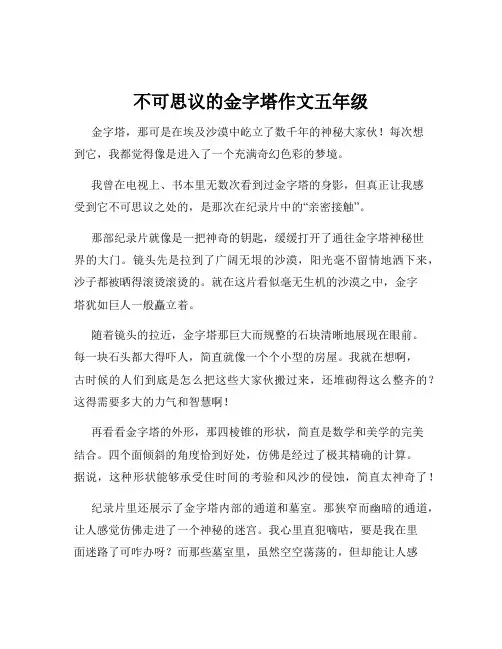 不可思议的金字塔作文五年级

金字塔，那可是在埃及沙漠中屹立了数千年的神秘大家伙！每次想到它，我都觉得像是进入了一个充满奇幻色彩的梦境。

我曾在电视上、书本里无数次看到过金字塔的身影，但真正让我感受到它不可思议之处的，是那次在纪录片中的“亲密接触”。

那部纪录片就像是一把神奇的钥匙，缓缓打开了通往金字塔神秘世界的大门。镜头先是拉到了广阔无垠的沙漠，阳光毫不留情地洒下来，沙子都被晒得滚烫滚烫的。就在这片看似毫无生机的沙漠之中，金字塔犹如巨人一般矗立着。

随着镜头的拉近，金字塔那巨大而规整的石块清晰地展现在眼前。每一块石头都大得吓人，简直就像一个个小型的房屋。我就在想啊，古时候的人们到底是怎么把这些大家伙搬过来，还堆砌得这么整齐的？这得需要多大的力气和智慧啊！

再看看金字塔的外形，那四棱锥的形状，简直是数学和美学的完美结合。四个面倾斜的角度恰到好处，仿佛是经过了极其精确的计算。据说，这种形状能够承受住时间的考验和风沙的侵蚀，简直太神奇了！

纪录片里还展示了金字塔内部的通道和墓室。那狭窄而幽暗的通道，让人感觉仿佛走进了一个神秘的迷宫。我心里直犯嘀咕，要是我在里面迷路了可咋办呀？而那些墓室里，虽然空空荡荡的，但却能让人感